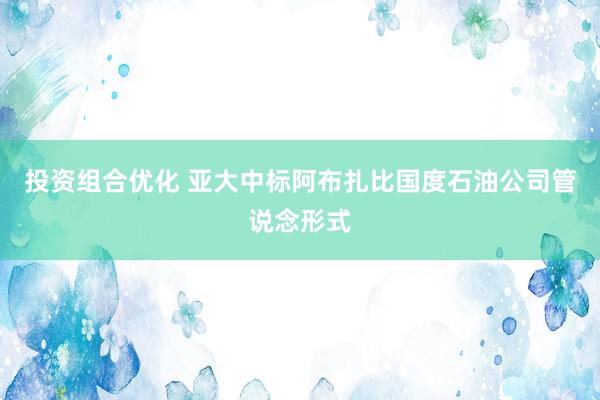 投资组合优化 亚大中标阿布扎比国度石油公司管说念形式